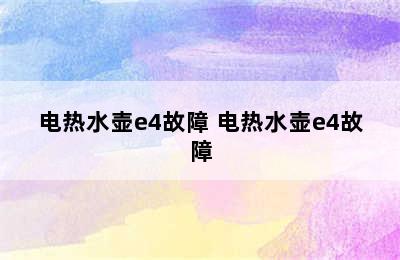 电热水壶e4故障 电热水壶e4故障